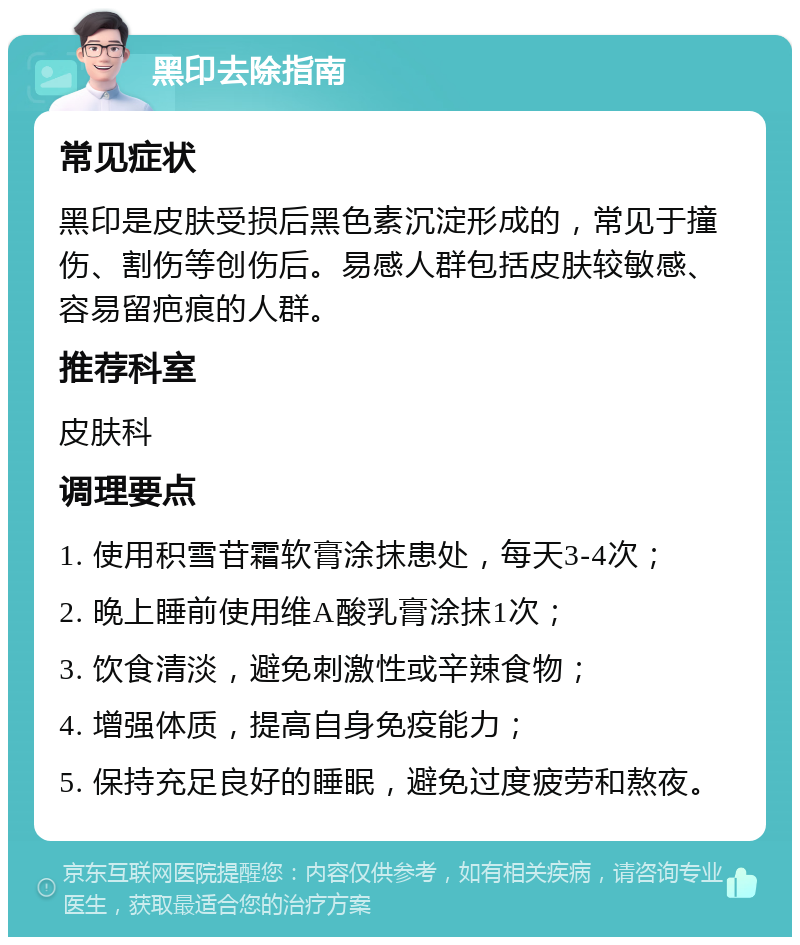 黑印去除指南

常见症状

黑印是皮肤受损后黑色素沉淀形成的，常见于撞伤、割伤等创伤后。易感人群包括皮肤较敏感、容易留疤痕的人群。

推荐科室

皮肤科

调理要点

1. 使用积雪苷霜软膏涂抹患处，每天3-4次；

2. 晚上睡前使用维A酸乳膏涂抹1次；

3. 饮食清淡，避免刺激性或辛辣食物；

4. 增强体质，提高自身免疫能力；

5. 保持充足良好的睡眠，避免过度疲劳和熬夜。

京东互联网医院提醒您：内容仅供参考，如有相关疾病，请咨询专业医生，获取最适合您的治疗方案